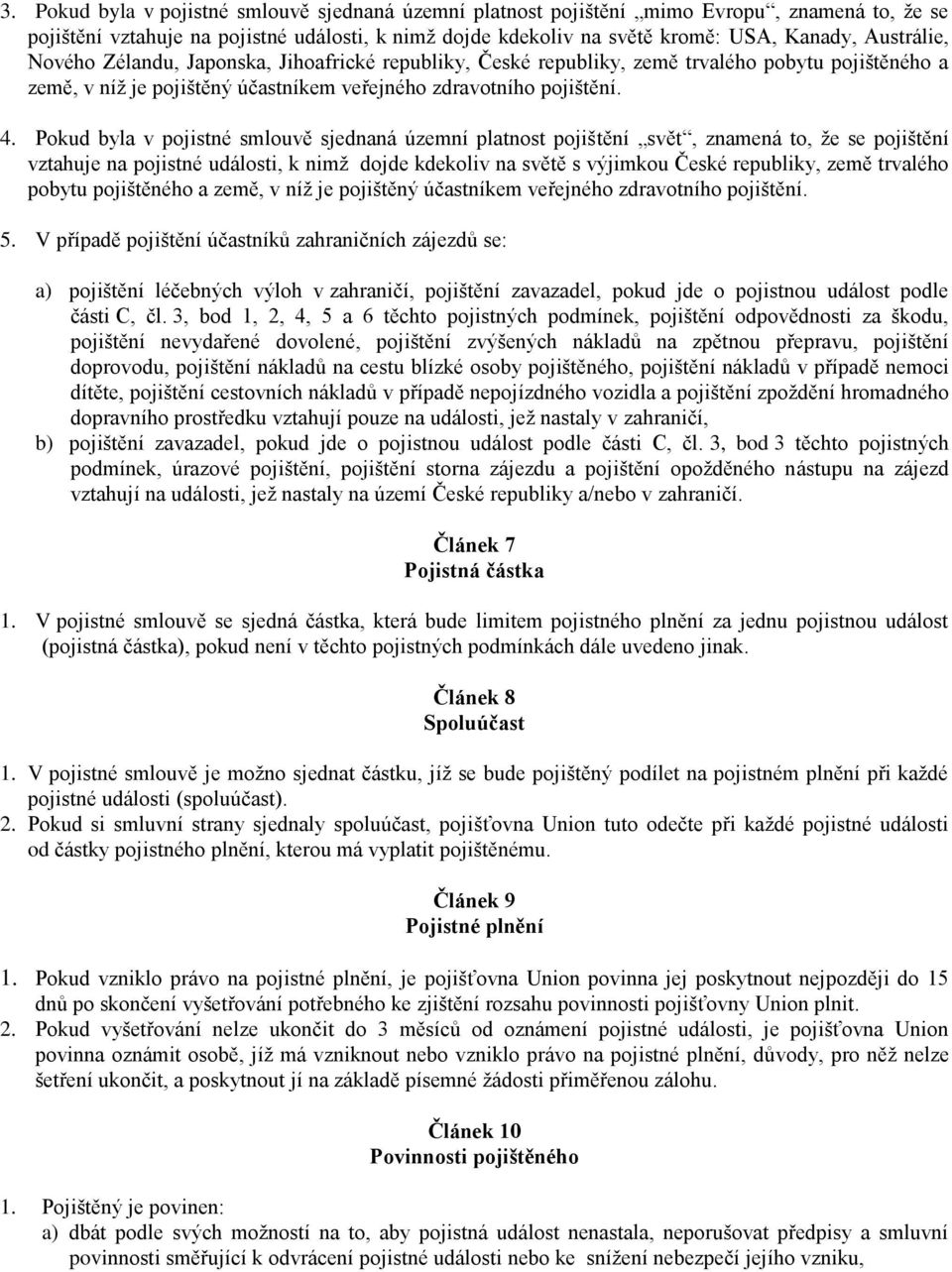 3. Pokud byla v pojistné smlouvě sjednaná územní platnost pojištění „mimo Evropu“, znamená to, že se pojištění vztahuje na pojistné události, k nimž dojde kdekoliv na světě kromě: USA, Kanady, Austrálie, Nového Zélandu, Japonska, Jihoafrické republiky, České republiky, země trvalého pobytu pojištěného a země, v níž je pojištěný účastníkem veřejného zdravotního pojištění.

4. Pokud byla v pojistné smlouvě sjednaná územní platnost pojištění „svět“, znamená to, že se pojištění vztahuje na pojistné události, k nimž dojde kdekoliv na světě s výjimkou České republiky, země trvalého pobytu pojištěného a země, v níž je pojištěný účastníkem veřejného zdravotního pojištění.

5. V případě pojištění účastníků zahraničních zájezdů se:

a) pojištění léčebných výloh v zahraničí, pojištění zavazadel, pokud jde o pojistnou událost podle části C, čl. 3, bod 1, 2, 4, 5 a 6 těchto pojistných podmínek, pojištění odpovědnosti za škodu, pojištění nevydařené dovolené, pojištění zvýšených nákladů na zpětnou přepravu, pojištění doprovodu, pojištění nákladů na cestu blízké osoby pojištěného, pojištění nákladů v případě nemoci dítěte, pojištění cestovních nákladů v případě nepojízdného vozidla a pojištění zpoždění hromadného dopravního prostředku vztahují pouze na události, jež nastaly v zahraničí,
b) pojištění zavazadel, pokud jde o pojistnou událost podle části C, čl. 3, bod 3 těchto pojistných podmínek, úrazové pojištění, pojištění storna zájezdu a pojištění opožděného nástupu na zájezd vztahují na události, jež nastaly na území České republiky a/nebo v zahraničí.

Článek 7
Pojistná částka

1. V pojistné smlouvě se sjedná částka, která bude limitem pojistného plnění za jednu pojistnou událost (pojistná částka), pokud není v těchto pojistných podmínkách dále uvedeno jinak.

Článek 8
Spoluúčast

1. V pojistné smlouvě je možno sjednat částku, jíž se bude pojištěný podílet na pojistném plnění při každé pojistné události (spoluúčast).
2. Pokud si smluvní strany sjednaly spoluúčast, pojišťovna Union tuto odečte při každé pojistné události od částky pojistného plnění, kterou má vyplatit pojištěnému.

Článek 9
Pojistné plnění

1. Pokud vzniklo právo na pojistné plnění, je pojišťovna Union povinna jej poskytnout nejpozději do 15 dnů po skončení vyšetřování potřebného ke zjištění rozsahu povinnosti pojišťovny Union plnit.
2. Pokud vyšetřování nelze ukončit do 3 měsíců od oznámení pojistné události, je pojišťovna Union povinna oznámit osobě, jíž má vzniknout nebo vzniklo právo na pojistné plnění, důvody, pro něž nelze šetření ukončit, a poskytnout jí na základě písemné žádosti přiměřenou zálohu.

Článek 10
Povinnosti pojištěného

1. Pojištěný je povinen:
a) dbát podle svých možností na to, aby pojistná událost nenastala, neporušovat předpisy a smluvní povinnosti směřující k odvrácení pojistné události nebo ke snížení nebezpečí jejího vzniku,